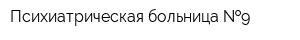 Психиатрическая больница №9